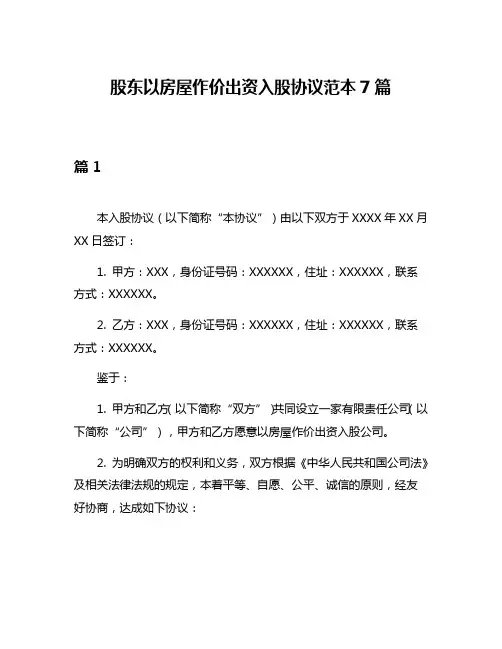 股东以房屋作价出资入股协议范本 7 篇

篇 1

本入股协议（以下简称“本协议”）由以下双方于 XXXX 年 XX 月 XX 日签订：

1. 甲方：XXX，身份证号码：XXXXXX，住址：XXXXXX，联系方式：XXXXXX。

2. 乙方：XXX，身份证号码：XXXXXX，住址：XXXXXX，联系方式：XXXXXX。

鉴于：

1. 甲方和乙方（以下简称“双方”）共同设立一家有限责任公司（以下简称“公司”），甲方和乙方愿意以房屋作价出资入股公司。

2. 为明确双方的权利和义务，双方根据《中华人民共和国公司法》及相关法律法规的规定，本着平等、自愿、公平、诚信的原则，经友好协商，达成如下协议：